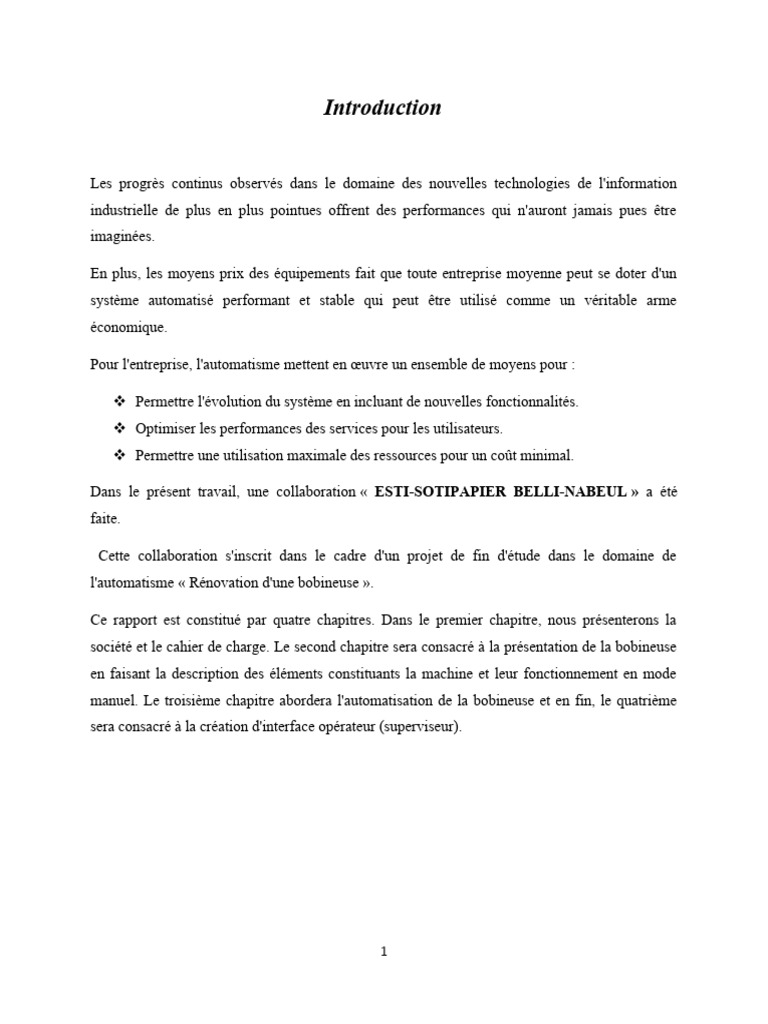 Introduction

Les progrès continus observés dans le domaine des nouvelles technologies de l'information industrielle de plus en plus pointues offrent des performances qui n'auront jamais pues être imaginées.

En plus, les moyens prix des équipements fait que toute entreprise moyenne peut se doter d'un système automatisé performant et stable qui peut être utilisé comme un véritable arme économique.

Pour l'entreprise, l'automatisme mettent en œuvre un ensemble de moyens pour :

❖ Permettre l'évolution du système en incluant de nouvelles fonctionnalités.
❖ Optimiser les performances des services pour les utilisateurs.
❖ Permettre une utilisation maximale des ressources pour un coût minimal.

Dans le présent travail, une collaboration « ESTI-SOTIPAPIER BELLI-NABEUL » a été faite.

Cette collaboration s'inscrit dans le cadre d'un projet de fin d'étude dans le domaine de l'automatisme « Rénovation d'une bobineuse ».

Ce rapport est constitué par quatre chapitres. Dans le premier chapitre, nous présenterons la société et le cahier de charge. Le second chapitre sera consacré à la présentation de la bobineuse en faisant la description des éléments constituants la machine et leur fonctionnement en mode manuel. Le troisième chapitre abordera l'automatisation de la bobineuse et en fin, le quatrième sera consacré à la création d'interface opérateur (superviseur).

1